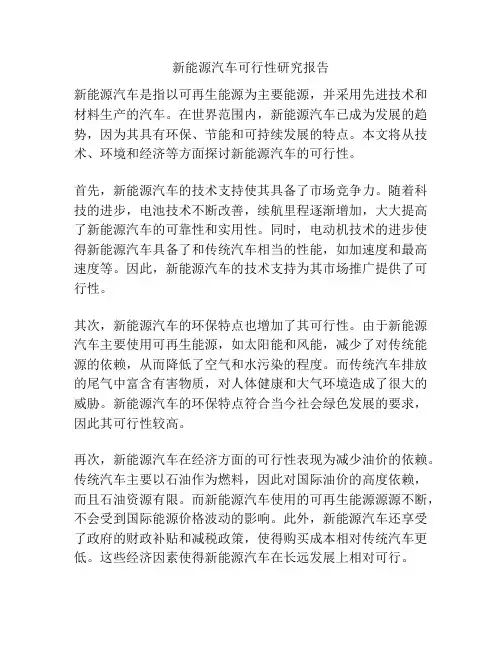 新能源汽车可行性研究报告

新能源汽车是指以可再生能源为主要能源，并采用先进技术和材料生产的汽车。在世界范围内，新能源汽车已成为发展的趋势，因为其具有环保、节能和可持续发展的特点。本文将从技术、环境和经济等方面探讨新能源汽车的可行性。

首先，新能源汽车的技术支持使其具备了市场竞争力。随着科技的进步，电池技术不断改善，续航里程逐渐增加，大大提高了新能源汽车的可靠性和实用性。同时，电动机技术的进步使得新能源汽车具备了和传统汽车相当的性能，如加速度和最高速度等。因此，新能源汽车的技术支持为其市场推广提供了可行性。

其次，新能源汽车的环保特点也增加了其可行性。由于新能源汽车主要使用可再生能源，如太阳能和风能，减少了对传统能源的依赖，从而降低了空气和水污染的程度。而传统汽车排放的尾气中富含有害物质，对人体健康和大气环境造成了很大的威胁。新能源汽车的环保特点符合当今社会绿色发展的要求，因此其可行性较高。

再次，新能源汽车在经济方面的可行性表现为减少油价的依赖。传统汽车主要以石油作为燃料，因此对国际油价的高度依赖，而且石油资源有限。而新能源汽车使用的可再生能源源源不断，不会受到国际能源价格波动的影响。此外，新能源汽车还享受了政府的财政补贴和减税政策，使得购买成本相对传统汽车更低。这些经济因素使得新能源汽车在长远发展上相对可行。